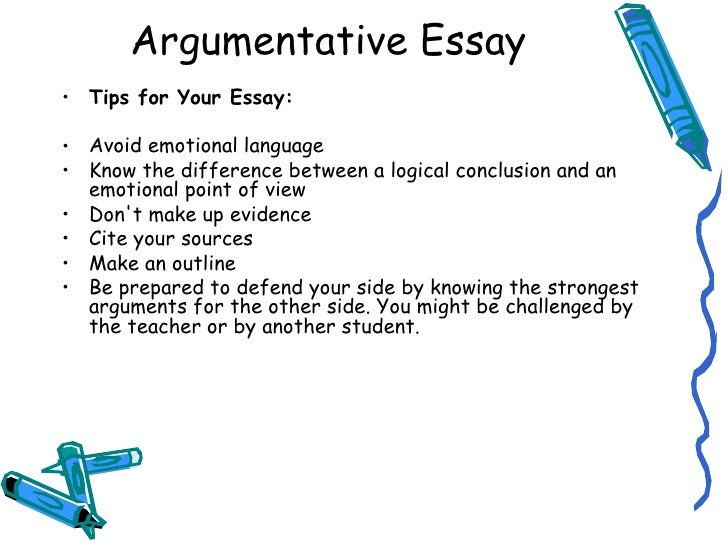 Argumentative Essay

• Tips for Your Essay:

• Avoid emotional language
• Know the difference between a logical conclusion and an emotional point of view
• Don't make up evidence
• Cite your sources
• Make an outline
• Be prepared to defend your side by knowing the strongest arguments for the other side. You might be challenged by the teacher or by another student.